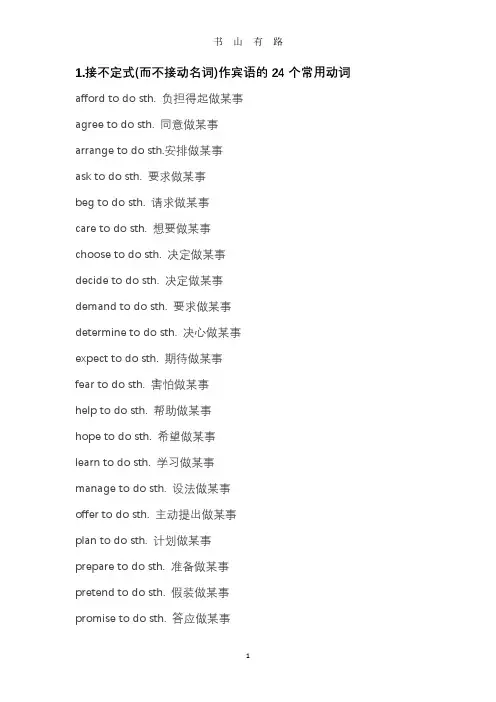 书 山 有 路

1.接不定式(而不接动名词)作宾语的 24 个常用动词

afford to do sth. 负担得起做某事

agree to do sth. 同意做某事

arrange to do sth.安排做某事

ask to do sth. 要求做某事

beg to do sth. 请求做某事

care to do sth. 想要做某事

choose to do sth. 决定做某事

decide to do sth. 决定做某事

demand to do sth. 要求做某事

determine to do sth. 决心做某事

expect to do sth. 期待做某事

fear to do sth. 害怕做某事

help to do sth. 帮助做某事

hope to do sth. 希望做某事

learn to do sth. 学习做某事

manage to do sth. 设法做某事

offer to do sth. 主动提出做某事

plan to do sth. 计划做某事

prepare to do sth. 准备做某事

pretend to do sth. 假装做某事

promise to do sth. 答应做某事

1